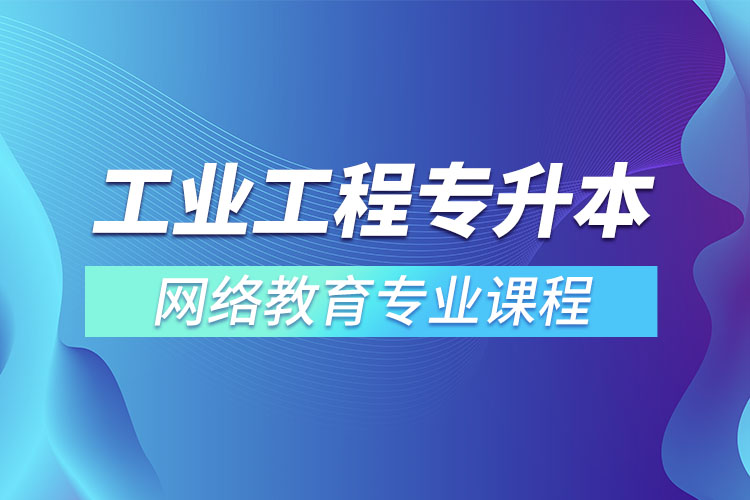 工业工程专升本

网络教育专业课程